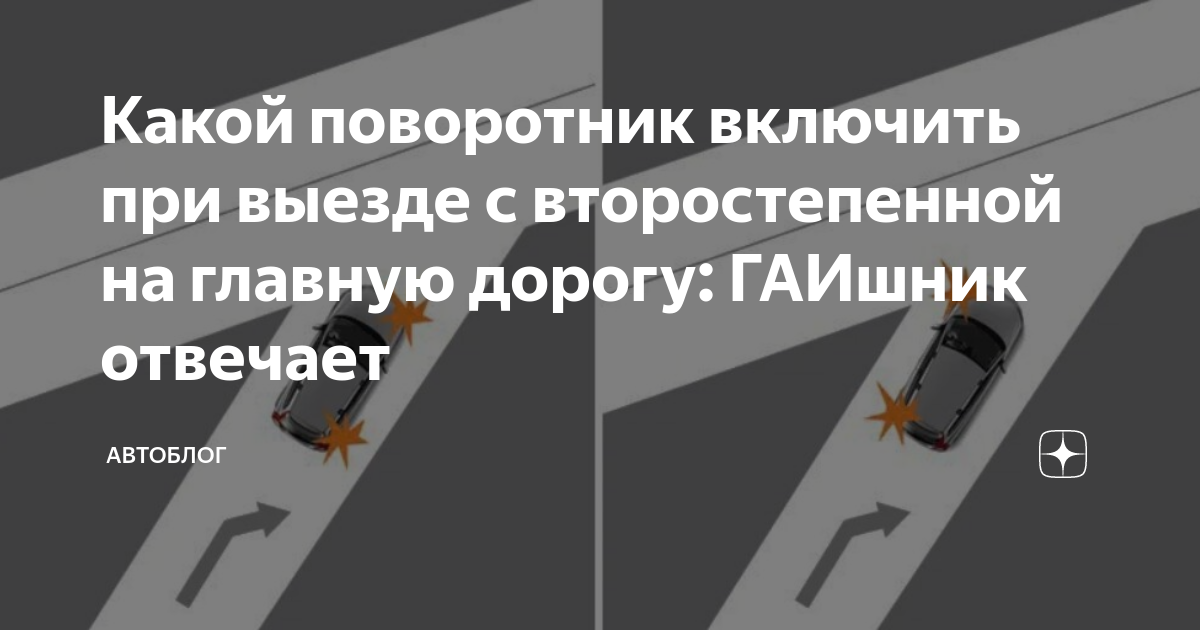 Какой поворотник включить при выезде с второстепенной на главную дорогу: ГАИшник отвечает

АВТОБЛОГ